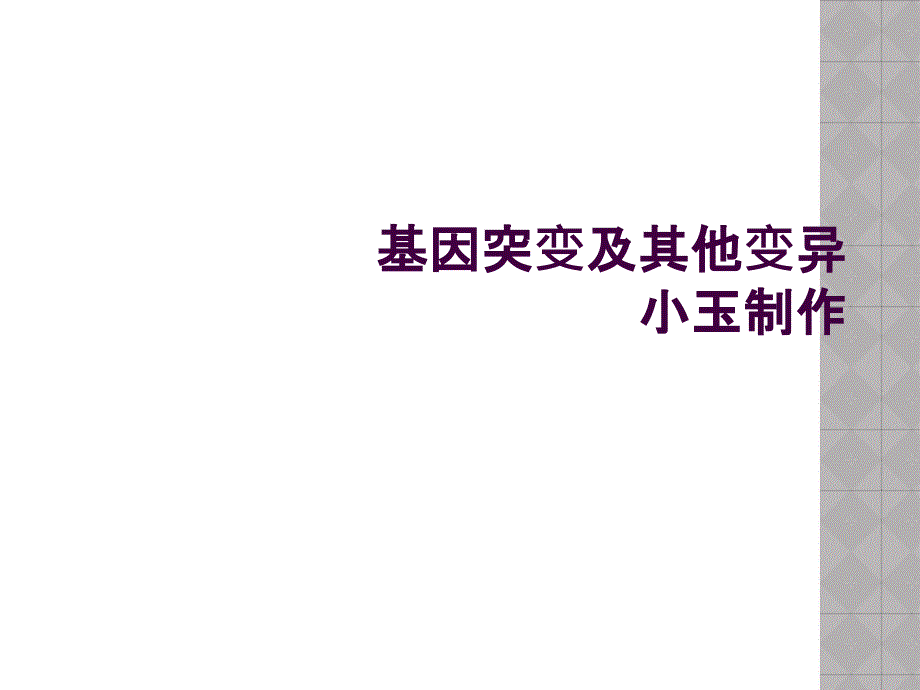 基因突变及其他变异
小玉制作